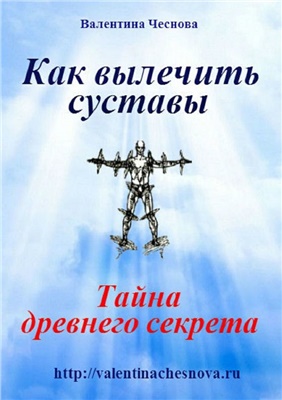 Валентина Чеснова

Как вылечить суставы

Тайна древнего секрета

http://valentinachesnova.ru